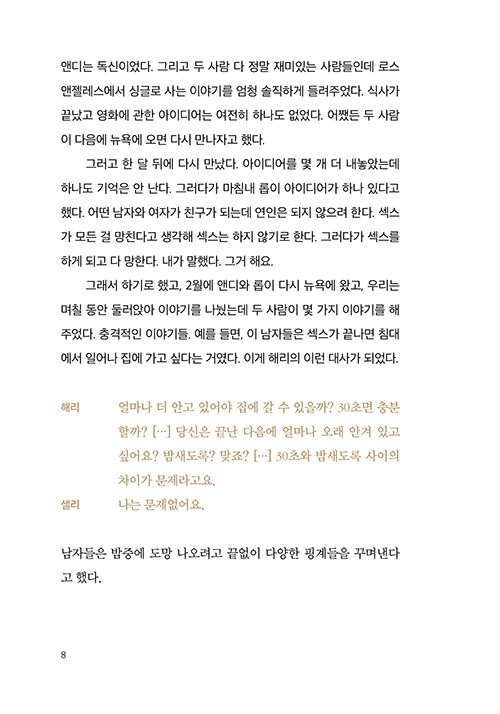 앤디는 독신이었다. 그리고 두 사람 다 정말 재미있는 사람들인데 로스앤젤레스에서 싱글로 사는 이야기를 엄청 솔직하게 들려주었다. 식사가 끝났고 영화에 관한 아이디어는 여전히 하나도 없었다. 어쨌든 두 사람이 다음에 뉴욕에 오면 다시 만나자고 했다.

그러고 한 달 뒤에 다시 만났다. 아이디어를 몇 개 더 내놓았는데 하나도 기억은 안 난다. 그러다가 마침내 롭이 아이디어가 하나 있다고 했다. 어떤 남자와 여자가 친구가 되는데 연인은 되지 않으려 한다. 섹스가 모든 걸 망친다고 생각해 섹스는 하지 않기로 한다. 그러다가 섹스를 하게 되고 다 망한다. 내가 말했다. 그거 해요.

그래서 하기로 했고, 2월에 앤디와 롭이 다시 뉴욕에 왔고, 우리는 며칠 동안 둘러앉아 이야기를 나눴는데 두 사람이 몇 가지 이야기를 해주었다. 충격적인 이야기들. 예를 들면, 이 남자들은 섹스가 끝나면 침대에서 일어나 집에 가고 싶다는 거였다. 이게 해리의 이런 대사가 되었다.

해리 얼마나 더 안고 있어야 집에 갈 수 있을까? 30초면 충분할까? […] 당신은 끝난 다음에 얼마나 오래 안겨 있고 싶어요? 밤새도록? 맞죠? […] 30초와 밤새도록 사이의 차이가 문제라고요.

샐리 나는 문제없어요.

남자들은 밤중에 도망 나오려고 끝없이 다양한 핑계들을 꾸며낸다고 했다.

8